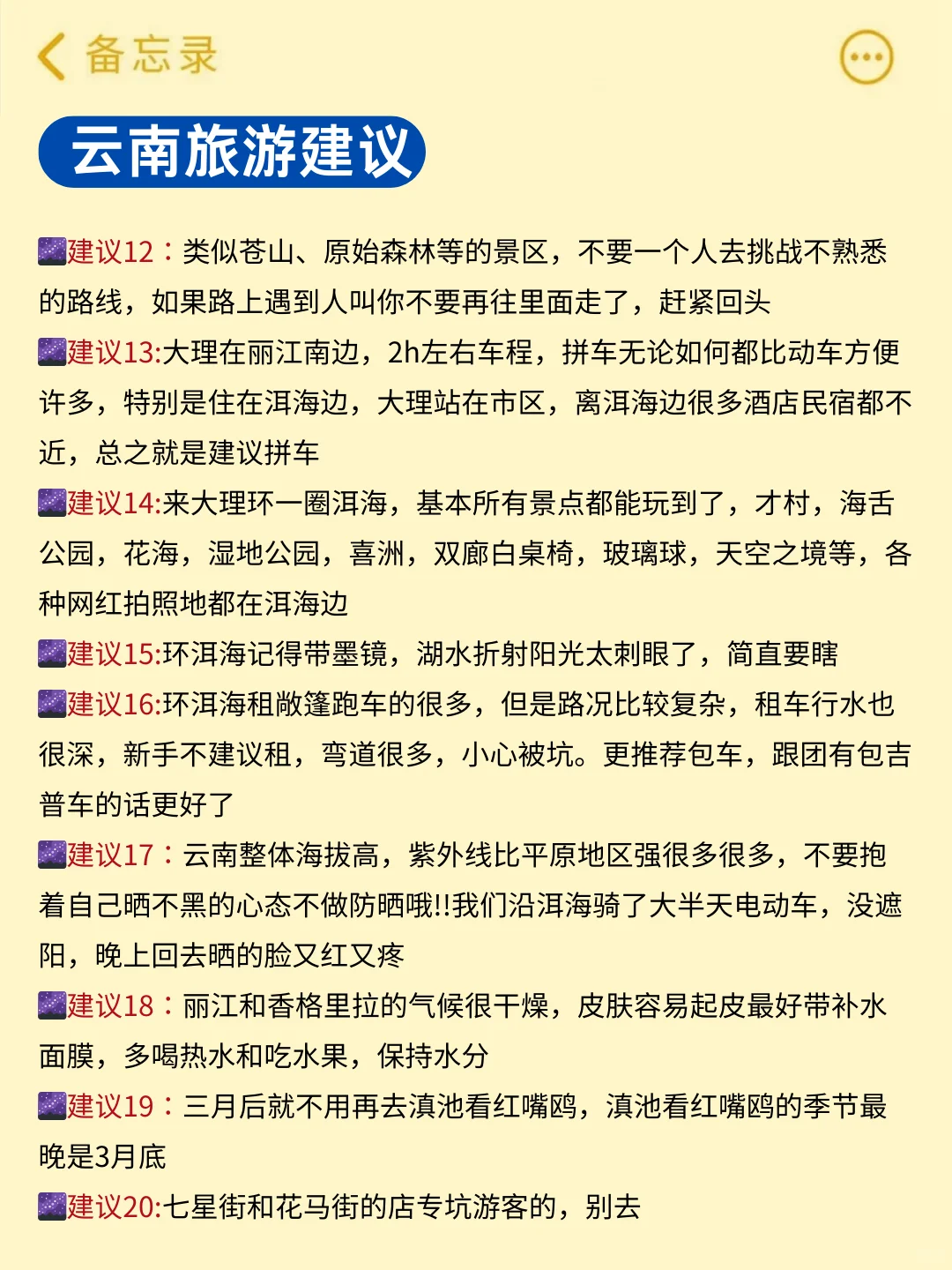 备忘录

云南旅游建议

建议12：类似苍山、原始森林等的景区，不要一个人去挑战不熟悉的路线，如果路上遇到人叫你不要再往里面走了，赶紧回头

建议13:大理在丽江南边，2h左右车程，拼车无论如何都比动车方便许多，特别是住在洱海边，大理站在市区，离洱海边很多酒店民宿都不近，总之就是建议拼车

建议14:来大理环一圈洱海，基本所有景点都能玩到了，才村，海舌公园，花海，湿地公园，喜洲，双廊白桌椅，玻璃球，天空之境等，各种网红拍照地都在洱海边

建议15:环洱海记得带墨镜，湖水折射阳光太刺眼了，简直要瞎

建议16:环洱海租敞篷跑车的很多，但是路况比较复杂，租车行水也很深，新手不建议租，弯道很多，小心被坑。更推荐包车，跟团有包吉普车的话更好了

建议17：云南整体海拔高，紫外线比平原地区强很多很多，不要抱着自己晒不黑的心态不做防晒哦!!我们沿洱海骑了大半天电动车，没遮阳，晚上回去晒的脸又红又疼

建议18：丽江和香格里拉的气候很干燥，皮肤容易起皮最好带补水面膜，多喝热水和吃水果，保持水分

建议19：三月后就不用再去滇池看红嘴鸥，滇池看红嘴鸥的季节最晚是3月底

建议20:七星街和花马街的店专坑游客的，别去